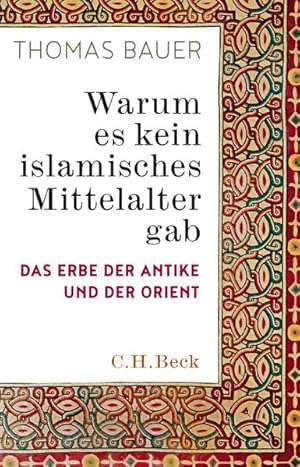 THOMAS BAUER

Warum es kein islamisches Mittelalter gab

DAS ERBE DER ANTIKE UND DER ORIENT

C.H.Beck